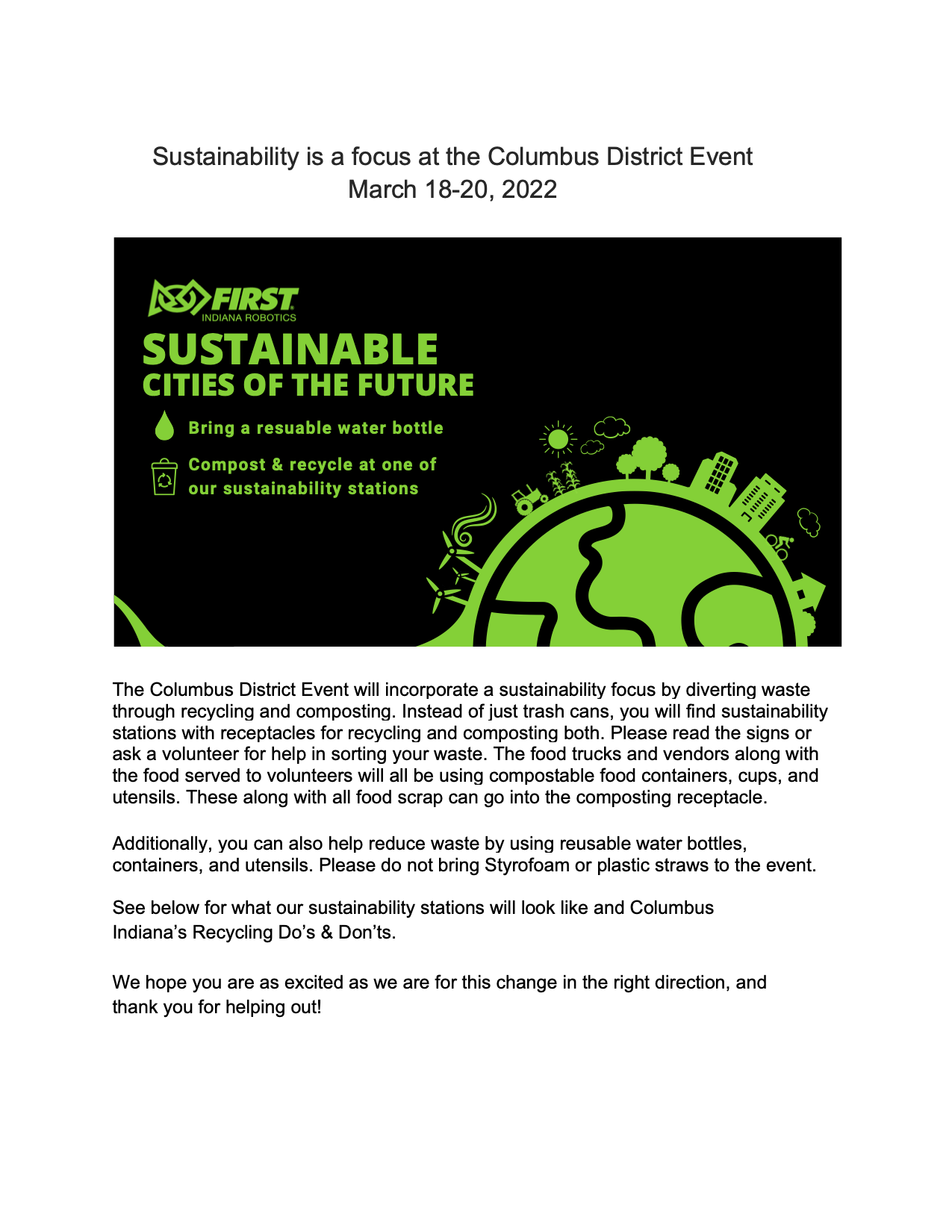 Sustainability is a focus at the Columbus District Event
March 18-20, 2022

FIRST
INDIANA ROBOTICS

SUSTAINABLE
CITIES OF THE FUTURE

Bring a resuable water bottle

Compost & recycle at one of our sustainability stations

The Columbus District Event will incorporate a sustainability focus by diverting waste through recycling and composting. Instead of just trash cans, you will find sustainability stations with receptacles for recycling and composting both. Please read the signs or ask a volunteer for help in sorting your waste. The food trucks and vendors along with the food served to volunteers will all be using compostable food containers, cups, and utensils. These along with all food scrap can go into the composting receptacle.

Additionally, you can also help reduce waste by using reusable water bottles, containers, and utensils. Please do not bring Styrofoam or plastic straws to the event.

See below for what our sustainability stations will look like and Columbus Indiana's Recycling Do's & Don'ts.

We hope you are as excited as we are for this change in the right direction, and thank you for helping out!